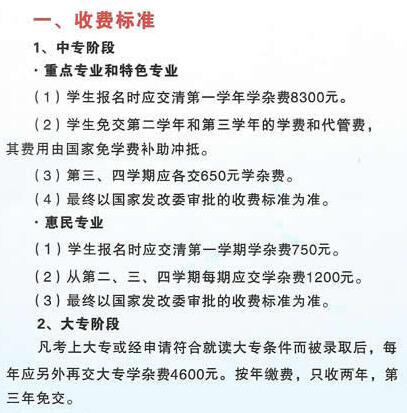 一、收费标准

1、中专阶段

· 重点专业和特色专业

（1）学生报名时应交清第一学年学杂费8300元。

（2）学生免交第二学年和第三学年的学费和代管费，其费用由国家免学费补助冲抵。

（3）第三、四学期应各交650元学杂费。

（4）最终以国家发改委审批的收费标准为准。

· 惠民专业

（1）学生报名时应交清第一学期学杂费750元。

（2）从第二、三、四学期每期应交学杂费1200元。

（3）最终以国家发改委审批的收费标准为准。

2、大专阶段

凡考上大专或经申请符合就读大专条件而被录取后，每年应另外再交大专学杂费4600元。按年缴费，只收两年，第三年免交。